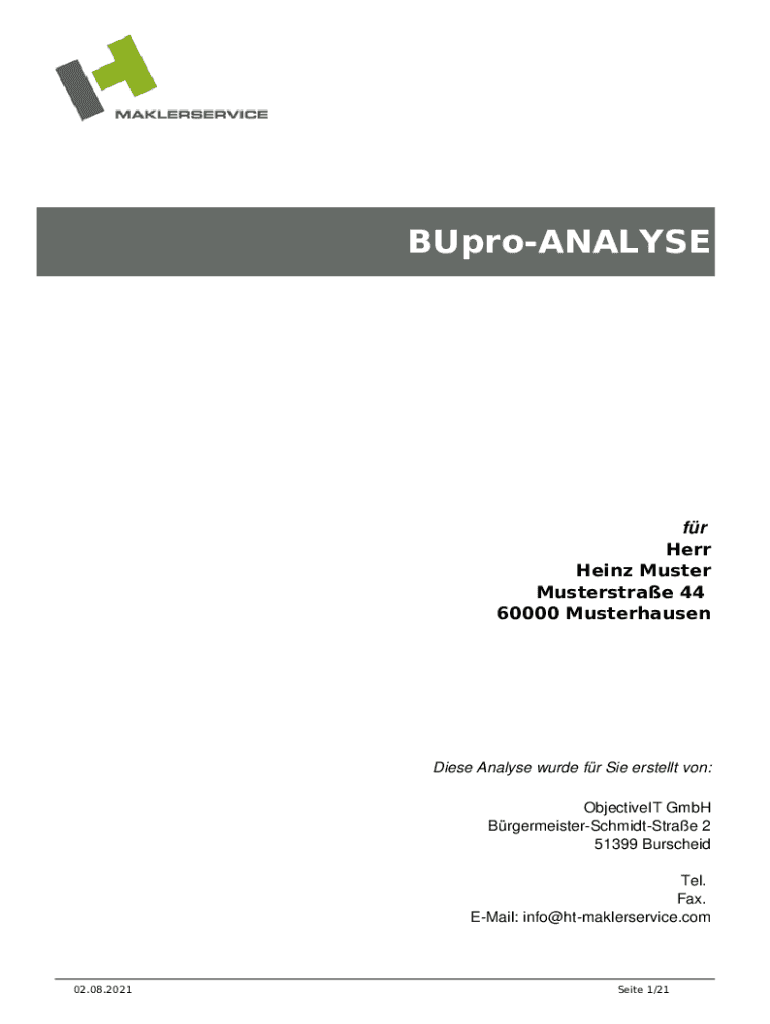 MAKLERSERVICE

BUpro-ANALYSE

für
Herr
Heinz Muster
Musterstraße 44
60000 Musterhausen

Diese Analyse wurde für Sie erstellt von:

ObjectiveIT GmbH
Bürgermeister-Schmidt-Straße 2
51399 Burscheid

Tel.
Fax.
E-Mail: info@ht-maklerservice.com

02.08.2021

Seite 1/21